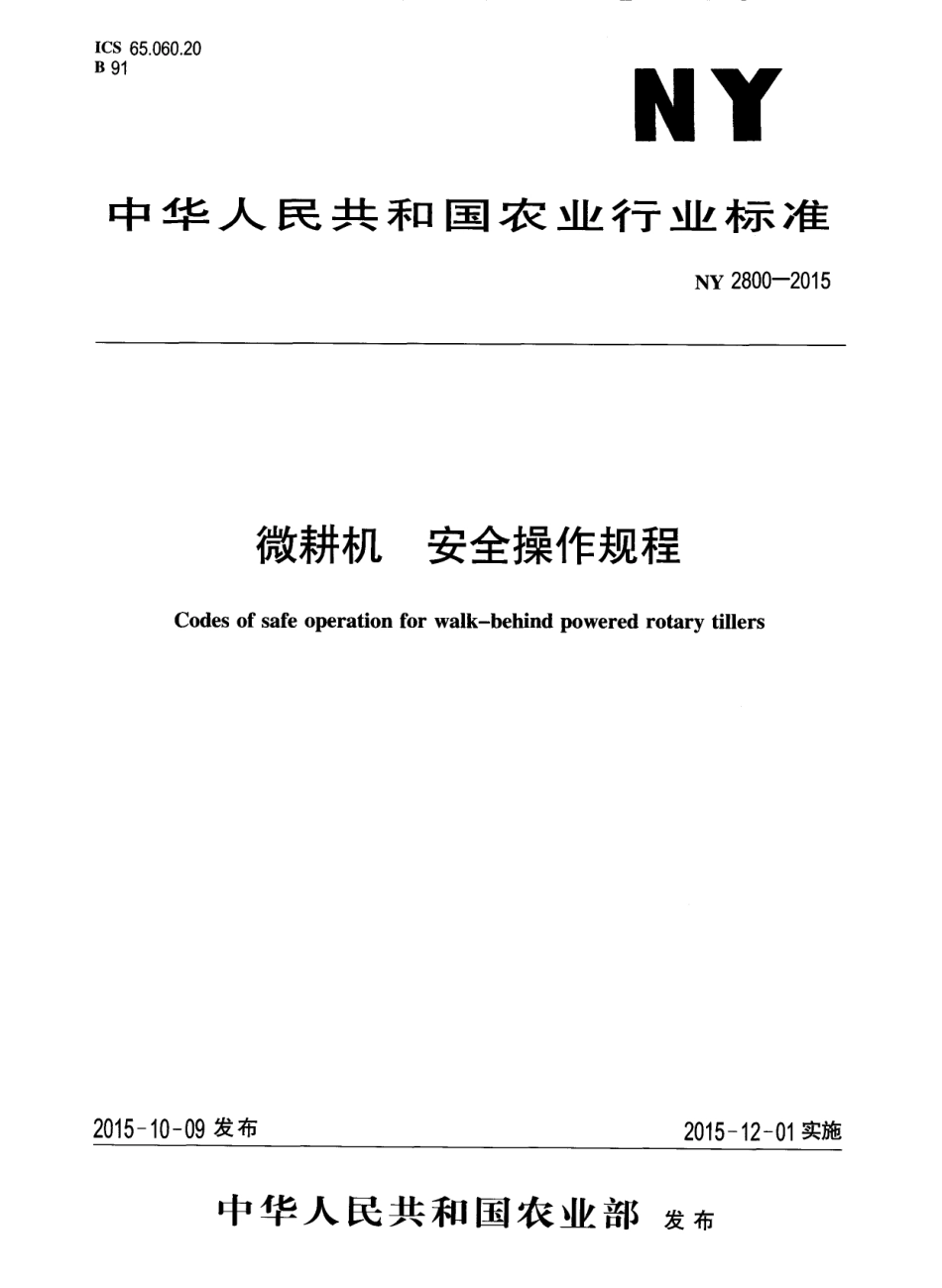 ICS 65.060.20
B 91

NY

中华人民共和国农业行业标准

NY 2800—2015

微耕机 安全操作规程

Codes of safe operation for walk-behind powered rotary tillers

2015-10-09 发布

2015-12-01 实施

中华人民共和国农业部 发布